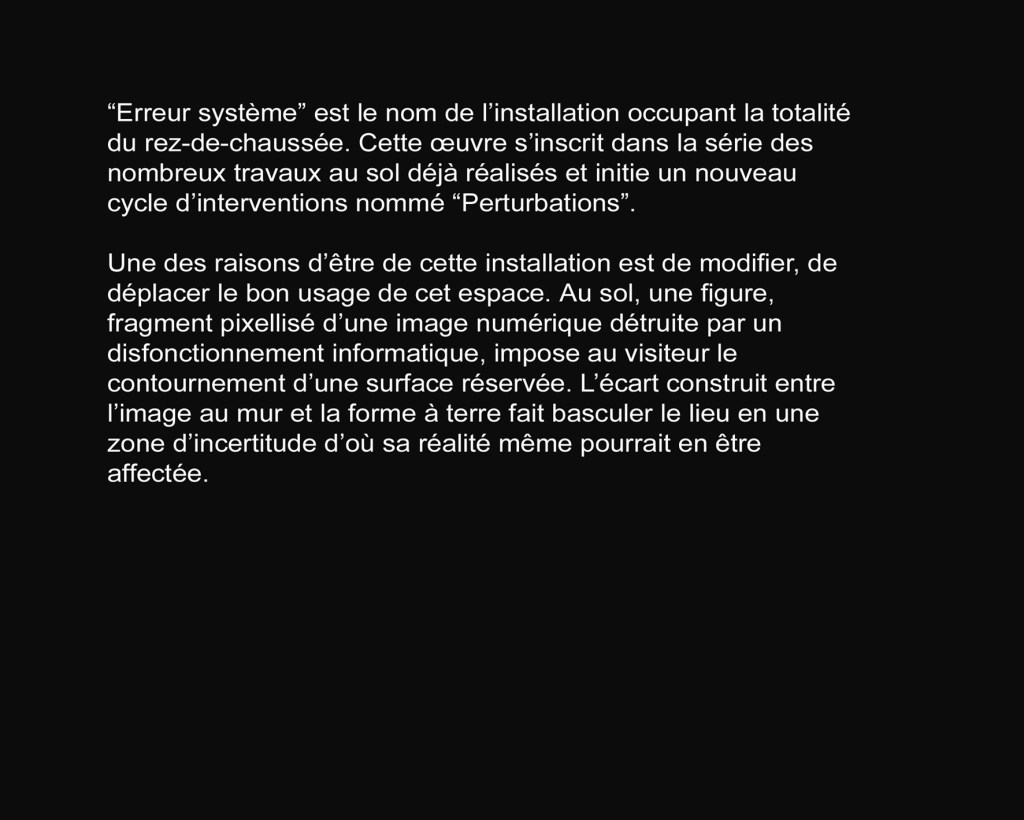 "Erreur système" est le nom de l'installation occupant la totalité du rez-de-chaussée. Cette œuvre s'inscrit dans la série des nombreux travaux au sol déjà réalisés et initie un nouveau cycle d'interventions nommé "Perturbations".

Une des raisons d'être de cette installation est de modifier, de déplacer le bon usage de cet espace. Au sol, une figure, fragment pixellisé d'une image numérique détruite par un disfonctionnement informatique, impose au visiteur le contournement d'une surface réservée. L'écart construit entre l'image au mur et la forme à terre fait basculer le lieu en une zone d'incertitude d'où sa réalité même pourrait en être affectée.